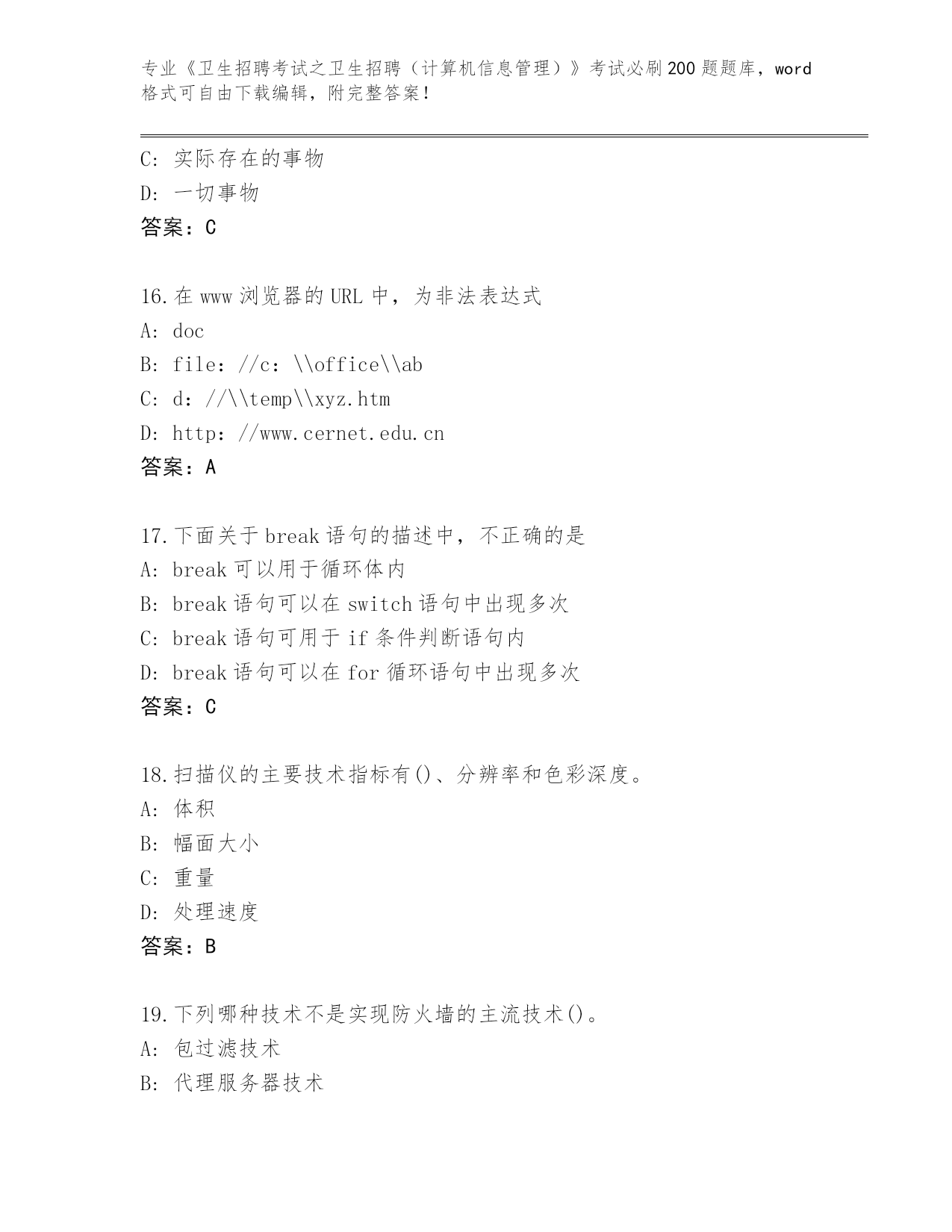 专业《卫生招聘考试之卫生招聘（计算机信息管理）》考试必刷200题题库，word格式可自由下载编辑，附完整答案！

C: 实际存在的事物
D: 一切事物
答案：C

16.在www浏览器的URL中，为非法表达式
A: doc
B: file：//c：\\office\\ab
C: d：//\\temp\\xyz.htm
D: http：//www.cernet.edu.cn
答案：A

17.下面关于break语句的描述中，不正确的是
A: break可以用于循环体内
B: break语句可以在switch语句中出现多次
C: break语句可用于if条件判断语句内
D: break语句可以在for循环语句中出现多次
答案：C

18.扫描仪的主要技术指标有()、分辨率和色彩深度。
A: 体积
B: 幅面大小
C: 重量
D: 处理速度
答案：B

19.下列哪种技术不是实现防火墙的主流技术()。
A: 包过滤技术
B: 代理服务器技术